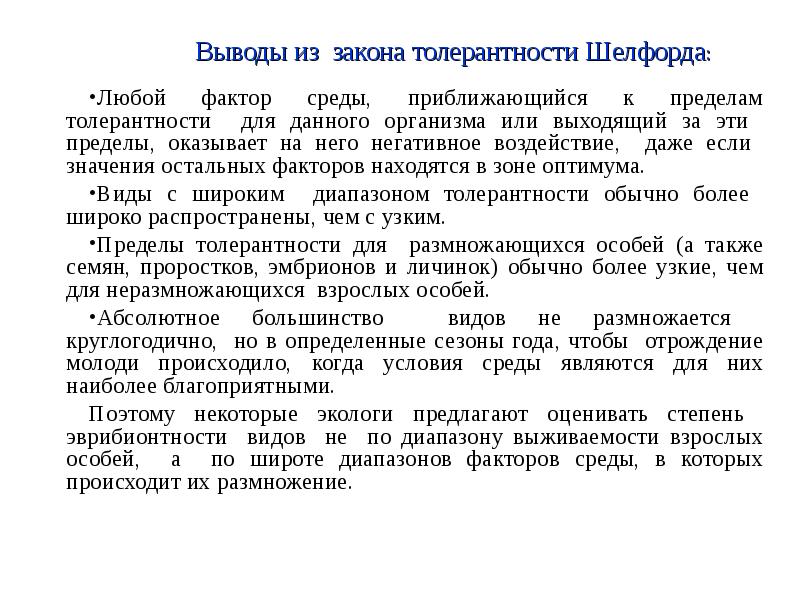 Выводы из закона толерантности Шелфорда:

•Любой фактор среды, приближающийся к пределам толерантности для данного организма или выходящий за эти пределы, оказывает на него негативное воздействие, даже если значения остальных факторов находятся в зоне оптимума.

•Виды с широким диапазоном толерантности обычно более широко распространены, чем с узким.

•Пределы толерантности для размножающихся особей (а также семян, проростков, эмбрионов и личинок) обычно более узкие, чем для неразмножающихся взрослых особей.

•Абсолютное большинство видов не размножается круглогодично, но в определенные сезоны года, чтобы отрождение молоди происходило, когда условия среды являются для них наиболее благоприятными.

Поэтому некоторые экологи предлагают оценивать степень эврибионтности видов не по диапазону выживаемости взрослых особей, а по широте диапазонов факторов среды, в которых происходит их размножение.